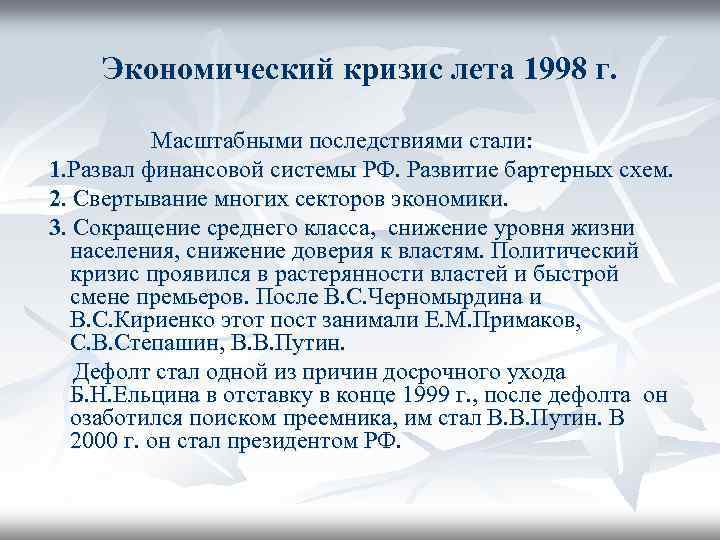 Экономический кризис лета 1998 г.

Масштабными последствиями стали:

1.Развал финансовой системы РФ. Развитие бартерных схем.

2. Свертывание многих секторов экономики.

3. Сокращение среднего класса, снижение уровня жизни населения, снижение доверия к властям. Политический кризис проявился в растерянности властей и быстрой смене премьеров. После В.С.Черномырдина и В.С.Кириенко этот пост занимали Е.М.Примаков, С.В.Степашин, В.В.Путин.

Дефолт стал одной из причин досрочного ухода Б.Н.Ельцина в отставку в конце 1999 г., после дефолта он озаботился поиском преемника, им стал В.В.Путин. В 2000 г. он стал президентом РФ.